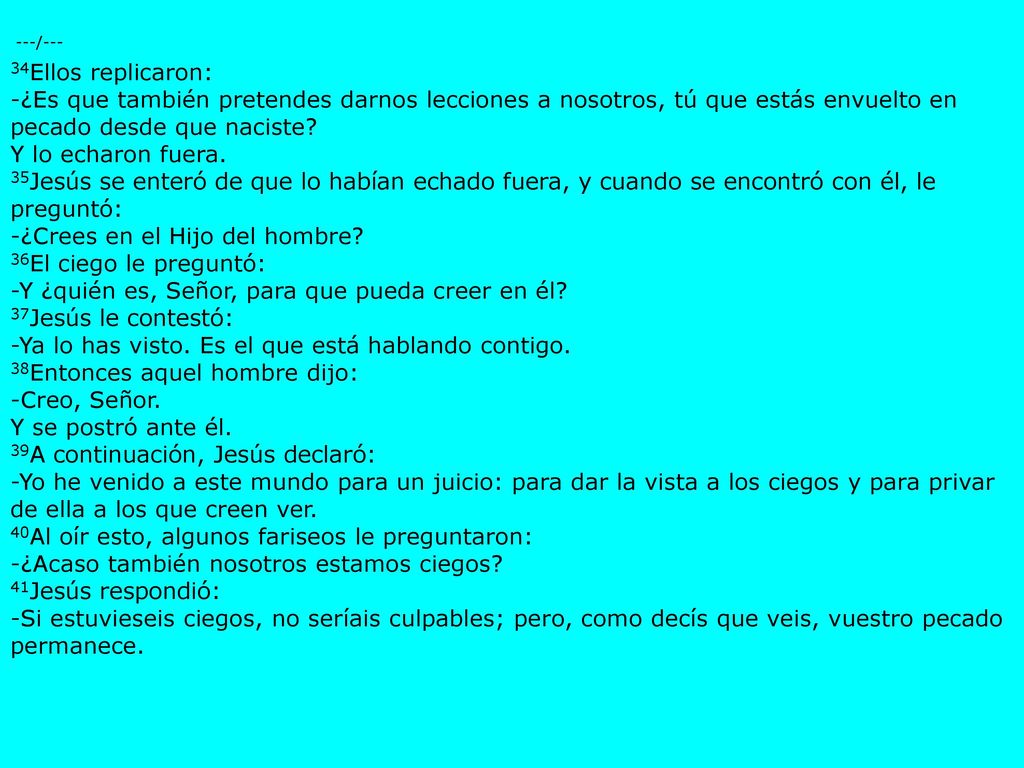 ---/---

$^{34}$Ellos replicaron:
-¿Es que también pretendes darnos lecciones a nosotros, tú que estás envuelto en pecado desde que naciste?
Y lo echaron fuera.
$^{35}$Jesús se enteró de que lo habían echado fuera, y cuando se encontró con él, le preguntó:
-¿Crees en el Hijo del hombre?
$^{36}$El ciego le preguntó:
-Y ¿quién es, Señor, para que pueda creer en él?
$^{37}$Jesús le contestó:
-Ya lo has visto. Es el que está hablando contigo.
$^{38}$Entonces aquel hombre dijo:
-Creo, Señor.
Y se postró ante él.
$^{39}$A continuación, Jesús declaró:
-Yo he venido a este mundo para un juicio: para dar la vista a los ciegos y para privar de ella a los que creen ver.
$^{40}$Al oír esto, algunos fariseos le preguntaron:
-¿Acaso también nosotros estamos ciegos?
$^{41}$Jesús respondió:
-Si estuvieseis ciegos, no seríais culpables; pero, como decís que veis, vuestro pecado permanece.